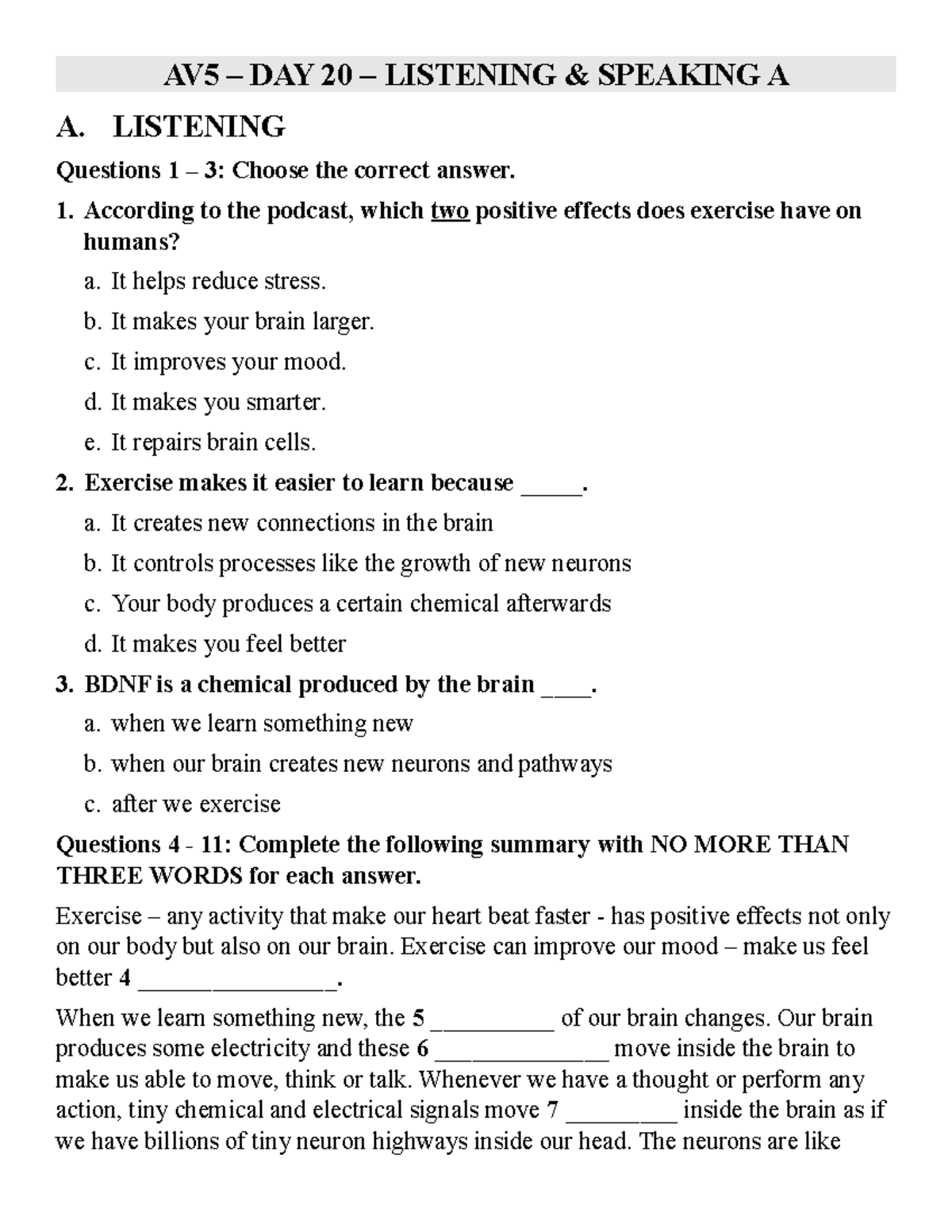 AV5 – DAY 20 – LISTENING & SPEAKING A

A. LISTENING

Questions 1 – 3: Choose the correct answer.

1. According to the podcast, which two positive effects does exercise have on humans?

a. It helps reduce stress.

b. It makes your brain larger.

c. It improves your mood.

d. It makes you smarter.

e. It repairs brain cells.

2. Exercise makes it easier to learn because ____.

a. It creates new connections in the brain

b. It controls processes like the growth of new neurons

c. Your body produces a certain chemical afterwards

d. It makes you feel better

3. BDNF is a chemical produced by the brain ____.

a. when we learn something new

b. when our brain creates new neurons and pathways

c. after we exercise

Questions 4 - 11: Complete the following summary with NO MORE THAN THREE WORDS for each answer.

Exercise – any activity that make our heart beat faster - has positive effects not only on our body but also on our brain. Exercise can improve our mood – make us feel better 4 ____.

When we learn something new, the 5 ____ of our brain changes. Our brain produces some electricity and these 6 ____ move inside the brain to make us able to move, think or talk. Whenever we have a thought or perform any action, tiny chemical and electrical signals move 7 ____ inside the brain as if we have billions of tiny neuron highways inside our head. The neurons are like